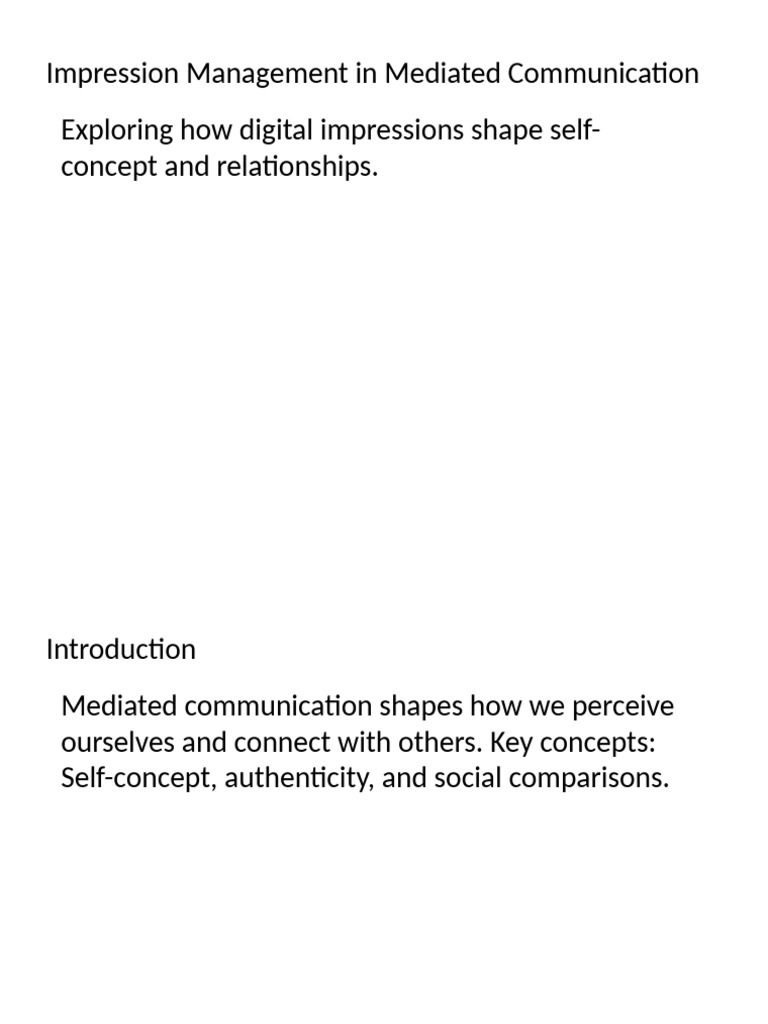 Impression Management in Mediated Communication

Exploring how digital impressions shape self-concept and relationships.

Introduction

Mediated communication shapes how we perceive ourselves and connect with others. Key concepts: Self-concept, authenticity, and social comparisons.